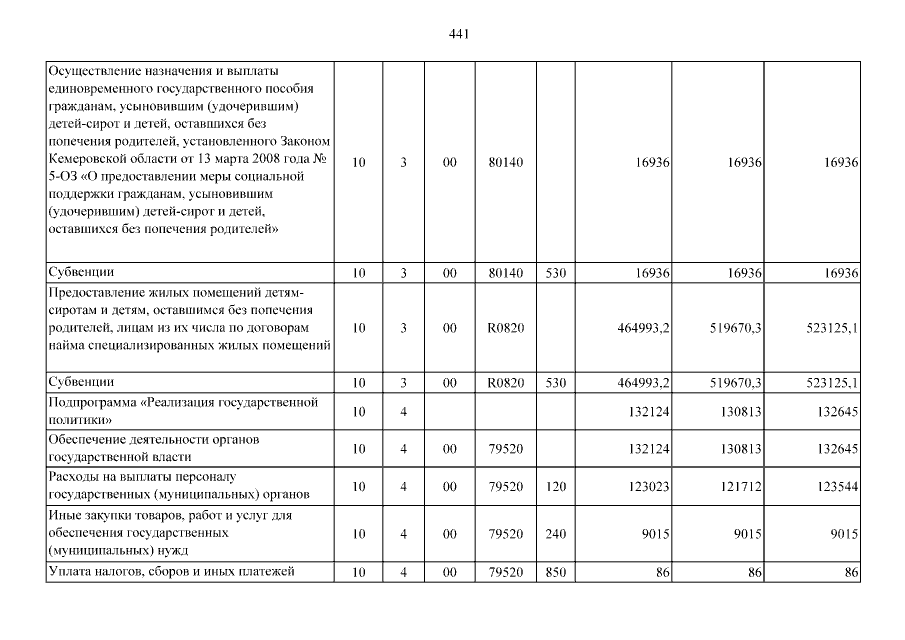 441

| | | | | | | | | |
|---|---|---|---|---|---|---|---|---|
| Осуществление назначения и выплаты единовременного государственного пособия гражданам, усыновившим (удочерившим) детей-сирот и детей, оставшихся без попечения родителей, установленного Законом Кемеровской области от 13 марта 2008 года № 5-ОЗ «О предоставлении меры социальной поддержки гражданам, усыновившим (удочерившим) детей-сирот и детей, оставшихся без попечения родителей» | 10 | 3 | 00 | 80140 | | 16936 | 16936 | 16936 |
| Субвенции | 10 | 3 | 00 | 80140 | 530 | 16936 | 16936 | 16936 |
| Предоставление жилых помещений детям-сиротам и детям, оставшимся без попечения родителей, лицам из их числа по договорам найма специализированных жилых помещений | 10 | 3 | 00 | R0820 | | 464993,2 | 519670,3 | 523125,1 |
| Субвенции | 10 | 3 | 00 | R0820 | 530 | 464993,2 | 519670,3 | 523125,1 |
| Подпрограмма «Реализация государственной политики» | 10 | 4 | | | | 132124 | 130813 | 132645 |
| Обеспечение деятельности органов государственной власти | 10 | 4 | 00 | 79520 | | 132124 | 130813 | 132645 |
| Расходы на выплаты персоналу государственных (муниципальных) органов | 10 | 4 | 00 | 79520 | 120 | 123023 | 121712 | 123544 |
| Иные закупки товаров, работ и услуг для обеспечения государственных (муниципальных) нужд | 10 | 4 | 00 | 79520 | 240 | 9015 | 9015 | 9015 |
| Уплата налогов, сборов и иных платежей | 10 | 4 | 00 | 79520 | 850 | 86 | 86 | 86 |